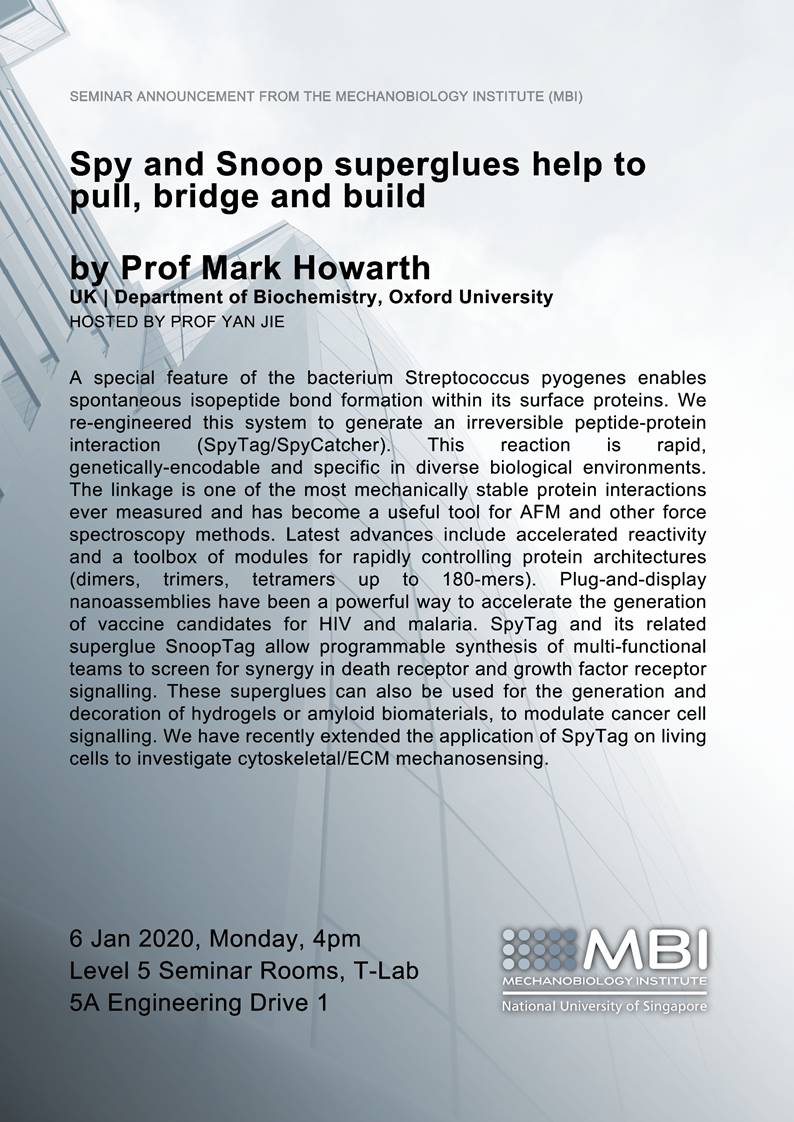 SEMINAR ANNOUNCEMENT FROM THE MECHANOBIOLOGY INSTITUTE (MBI)

Spy and Snoop superglues help to pull, bridge and build

by Prof Mark Howarth
UK | Department of Biochemistry, Oxford University
HOSTED BY PROF YAN JIE

A special feature of the bacterium Streptococcus pyogenes enables spontaneous isopeptide bond formation within its surface proteins. We re-engineered this system to generate an irreversible peptide-protein interaction (SpyTag/SpyCatcher). This reaction is rapid, genetically-encodable and specific in diverse biological environments. The linkage is one of the most mechanically stable protein interactions ever measured and has become a useful tool for AFM and other force spectroscopy methods. Latest advances include accelerated reactivity and a toolbox of modules for rapidly controlling protein architectures (dimers, trimers, tetramers up to 180-mers). Plug-and-display nanoassemblies have been a powerful way to accelerate the generation of vaccine candidates for HIV and malaria. SpyTag and its related superglue SnoopTag allow programmable synthesis of multi-functional teams to screen for synergy in death receptor and growth factor receptor signalling. These superglues can also be used for the generation and decoration of hydrogels or amyloid biomaterials, to modulate cancer cell signalling. We have recently extended the application of SpyTag on living cells to investigate cytoskeletal/ECM mechanosensing.

6 Jan 2020, Monday, 4pm
Level 5 Seminar Rooms, T-Lab
5A Engineering Drive 1

MBI
MECHANOBIOLOGY INSTITUTE
National University of Singapore